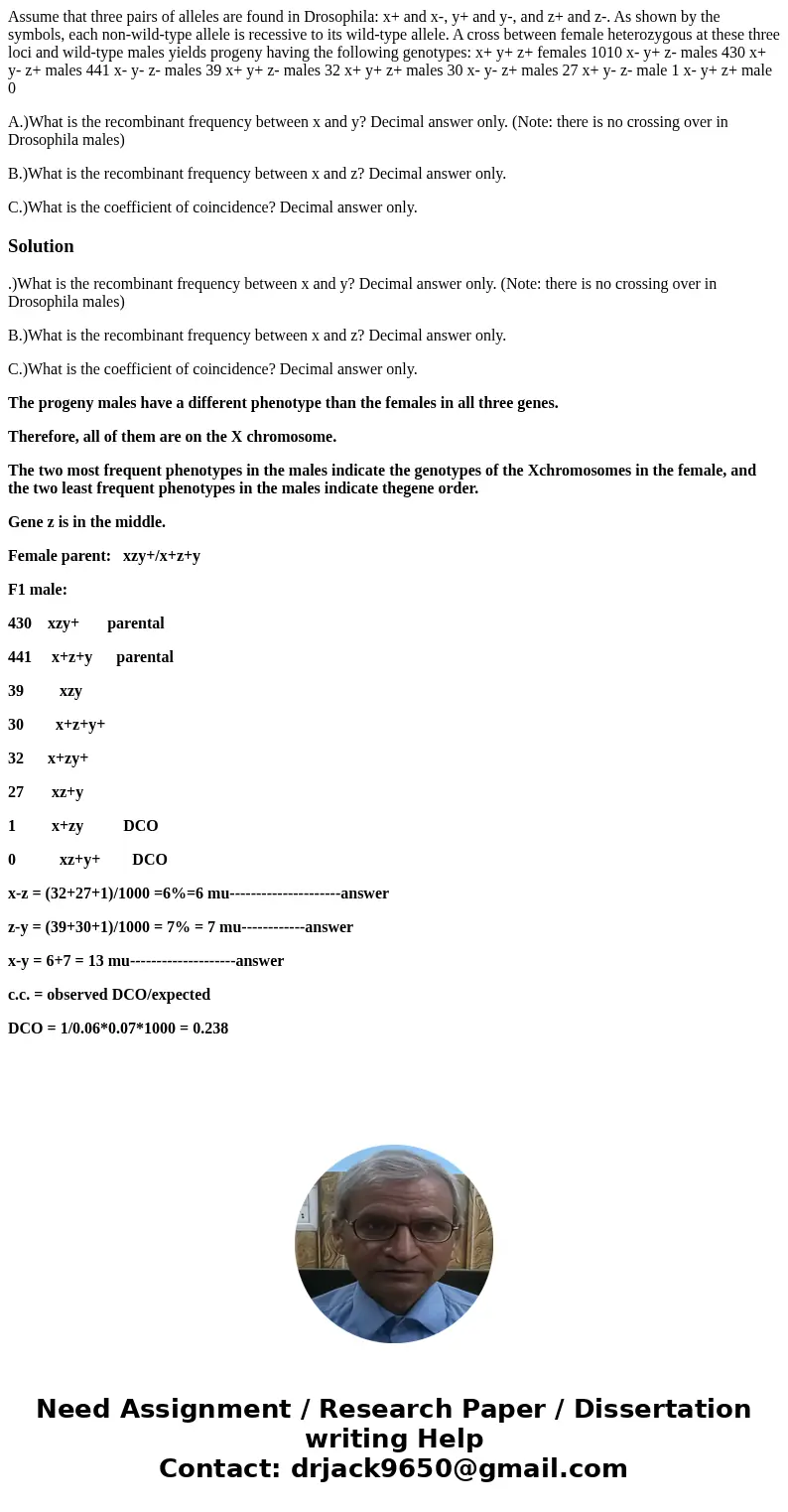 Assume that three pairs of alleles are found in Drosophila: x+ and x-, y+ and y-, and z+ and z-. As shown by the symbols, each non-wild-type allele is recessive to its wild-type allele. A cross between female heterozygous at these three loci and wild-type males yields progeny having the following genotypes: x+ y+ z+ females 1010 x- y+ z- males 430 x+ y- z+ males 441 x- y- z- males 39 x+ y+ z- males 32 x+ y+ z+ males 30 x- y- z+ males 27 x+ y- z- male 1 x- y+ z+ male 0

A.)What is the recombinant frequency between x and y? Decimal answer only. (Note: there is no crossing over in Drosophila males)

B.)What is the recombinant frequency between x and z? Decimal answer only.

C.)What is the coefficient of coincidence? Decimal answer only.

Solution

.)What is the recombinant frequency between x and y? Decimal answer only. (Note: there is no crossing over in Drosophila males)

B.)What is the recombinant frequency between x and z? Decimal answer only.

C.)What is the coefficient of coincidence? Decimal answer only.

The progeny males have a different phenotype than the females in all three genes.

Therefore, all of them are on the X chromosome.

The two most frequent phenotypes in the males indicate the genotypes of the Xchromosomes in the female, and the two least frequent phenotypes in the males indicate thegene order.

Gene z is in the middle.

Female parent: xzy+/x+z+y

F1 male:

430 xzy+ parental

441 x+z+y parental

39 xzy

30 x+z+y+

32 x+zy+

27 xz+y

1 x+zy DCO

0 xz+y+ DCO

x-z = (32+27+1)/1000 =6%=6 mu---------------------answer

z-y = (39+30+1)/1000 = 7% = 7 mu------------answer

x-y = 6+7 = 13 mu--------------------answer

c.c. = observed DCO/expected

DCO = 1/0.06*0.07*1000 = 0.238

Need Assignment / Research Paper / Dissertation writing Help
Contact: drjack9650@gmail.com